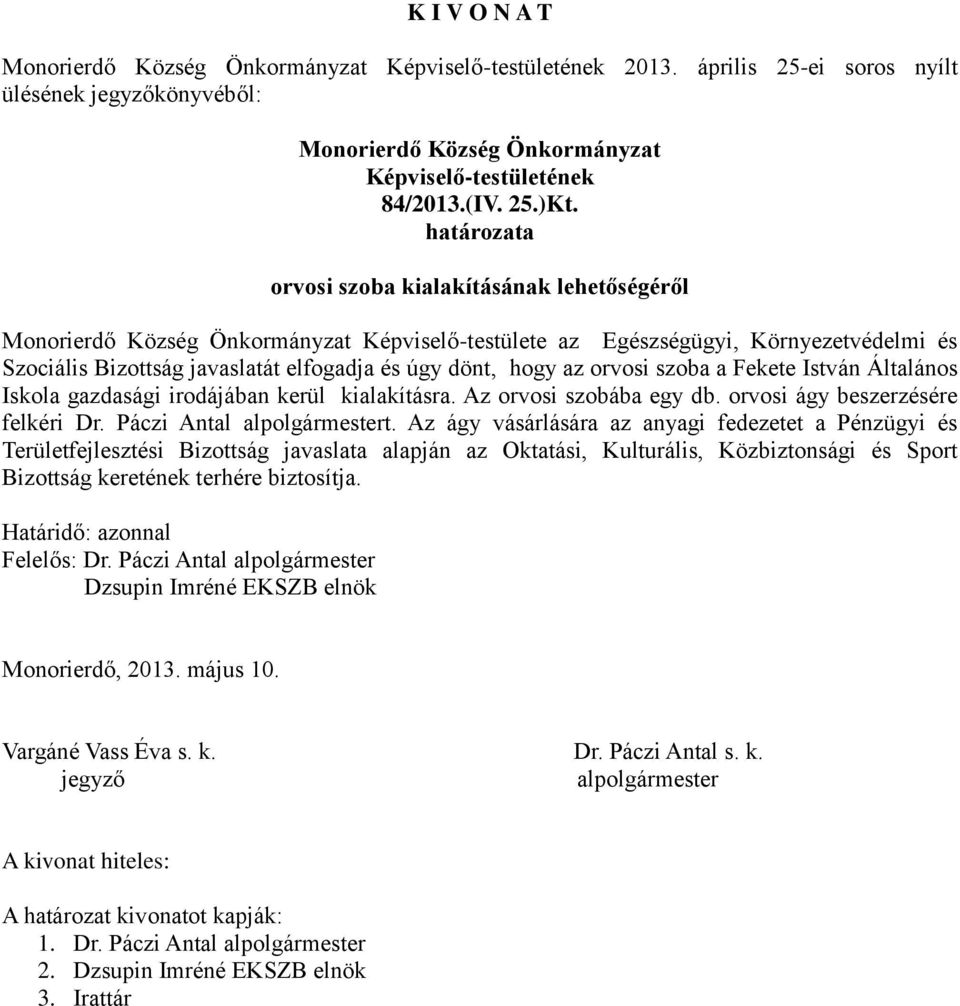 K I V O N A T

Monorierdő Község Önkormányzat Képviselő-testületének 2013. április 25-ei soros nyílt ülésének jegyzőkönyvéből:

Monorierdő Község Önkormányzat
Képviselő-testületének
84/2013.(IV. 25.)Kt.
határozata

orvosi szoba kialakításának lehetőségéről

Monorierdő Község Önkormányzat Képviselő-testülete az Egészségügyi, Környezetvédelmi és Szociális Bizottság javaslatát elfogadja és úgy dönt, hogy az orvosi szoba a Fekete István Általános Iskola gazdasági irodájában kerül kialakításra. Az orvosi szobába egy db. orvosi ágy beszerzésére felkéri Dr. Páczi Antal alpolgármestert. Az ágy vásárlására az anyagi fedezetet a Pénzügyi és Területfejlesztési Bizottság javaslata alapján az Oktatási, Kulturális, Közbiztonsági és Sport Bizottság keretének terhére biztosítja.

Határidő: azonnal
Felelős: Dr. Páczi Antal alpolgármester
Dzsupin Imréné EKSZB elnök

Monorierdő, 2013. május 10.

Vargáné Vass Éva s. k.
jegyző

Dr. Páczi Antal s. k.
alpolgármester

A kivonat hiteles:

A határozat kivonatot kapják:
1. Dr. Páczi Antal alpolgármester
2. Dzsupin Imréné EKSZB elnök
3. Irattár